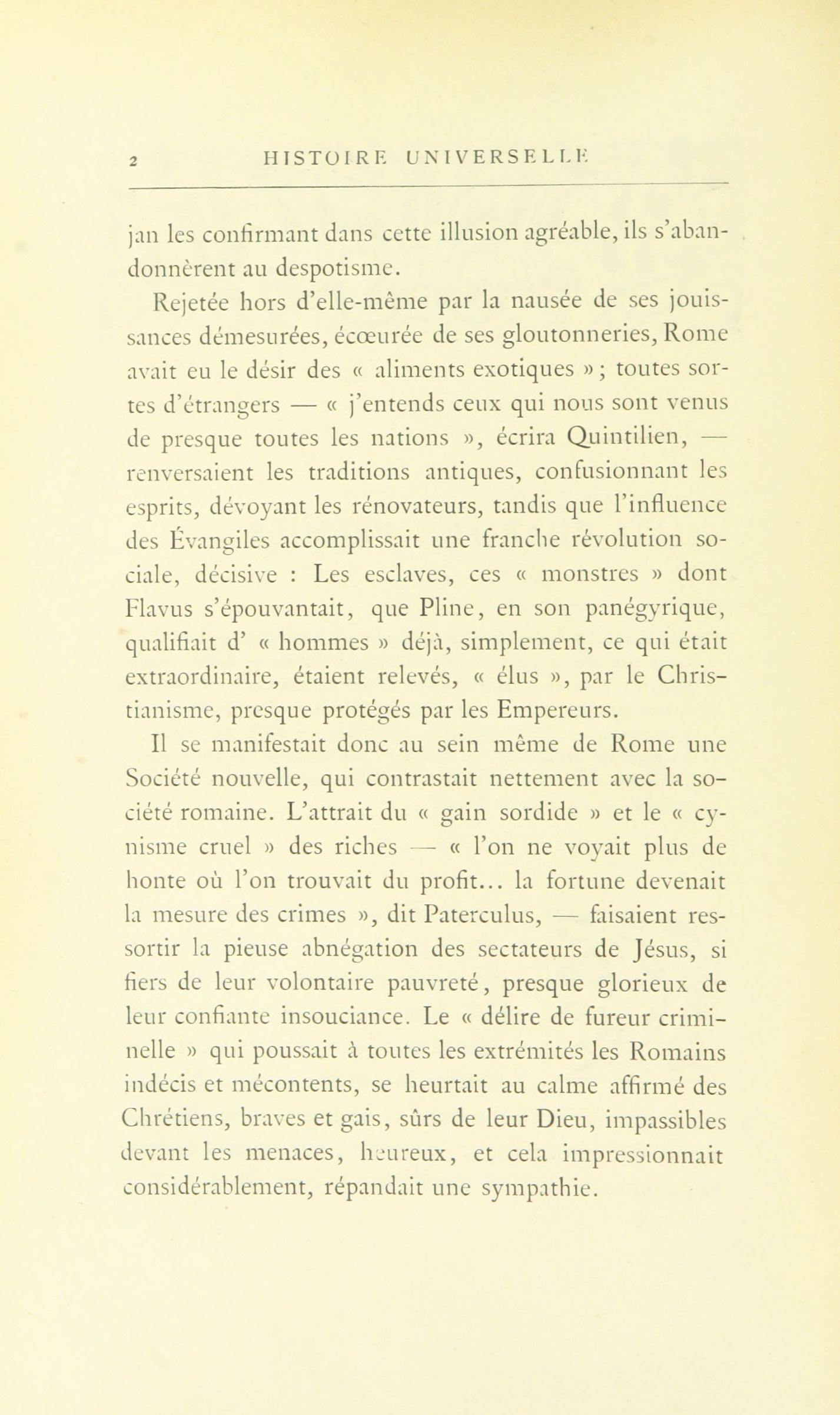 2 HISTOIRE UNIVERSELLE

jan les confirmant dans cette illusion agréable, ils s'abandonnèrent au despotisme.

Rejetée hors d'elle-même par la nausée de ses jouissances démesurées, écœurée de ses gloutonneries, Rome avait eu le désir des « aliments exotiques » ; toutes sortes d'étrangers — « j'entends ceux qui nous sont venus de presque toutes les nations », écrira Quintilien, — renversaient les traditions antiques, confusionnant les esprits, dévoyant les rénovateurs, tandis que l'influence des Évangiles accomplissait une franche révolution sociale, décisive : Les esclaves, ces « monstres » dont Flavus s'épouvantait, que Pline, en son panégyrique, qualifiait d' « hommes » déjà, simplement, ce qui était extraordinaire, étaient relevés, « élus », par le Christianisme, presque protégés par les Empereurs.

Il se manifestait donc au sein même de Rome une Société nouvelle, qui contrastait nettement avec la société romaine. L'attrait du « gain sordide » et le « cynisme cruel » des riches — « l'on ne voyait plus de honte où l'on trouvait du profit... la fortune devenait la mesure des crimes », dit Paterculus, — faisaient ressortir la pieuse abnégation des sectateurs de Jésus, si fiers de leur volontaire pauvreté, presque glorieux de leur confiante insouciance. Le « délire de fureur criminelle » qui poussait à toutes les extrémités les Romains indécis et mécontents, se heurtait au calme affirmé des Chrétiens, braves et gais, sûrs de leur Dieu, impassibles devant les menaces, heureux, et cela impressionnait considérablement, répandait une sympathie.